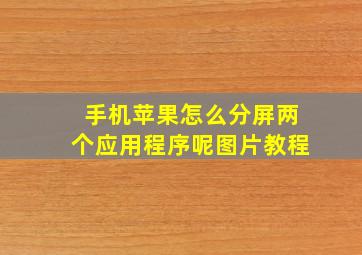 手机苹果怎么分屏两个应用程序呢图片教程